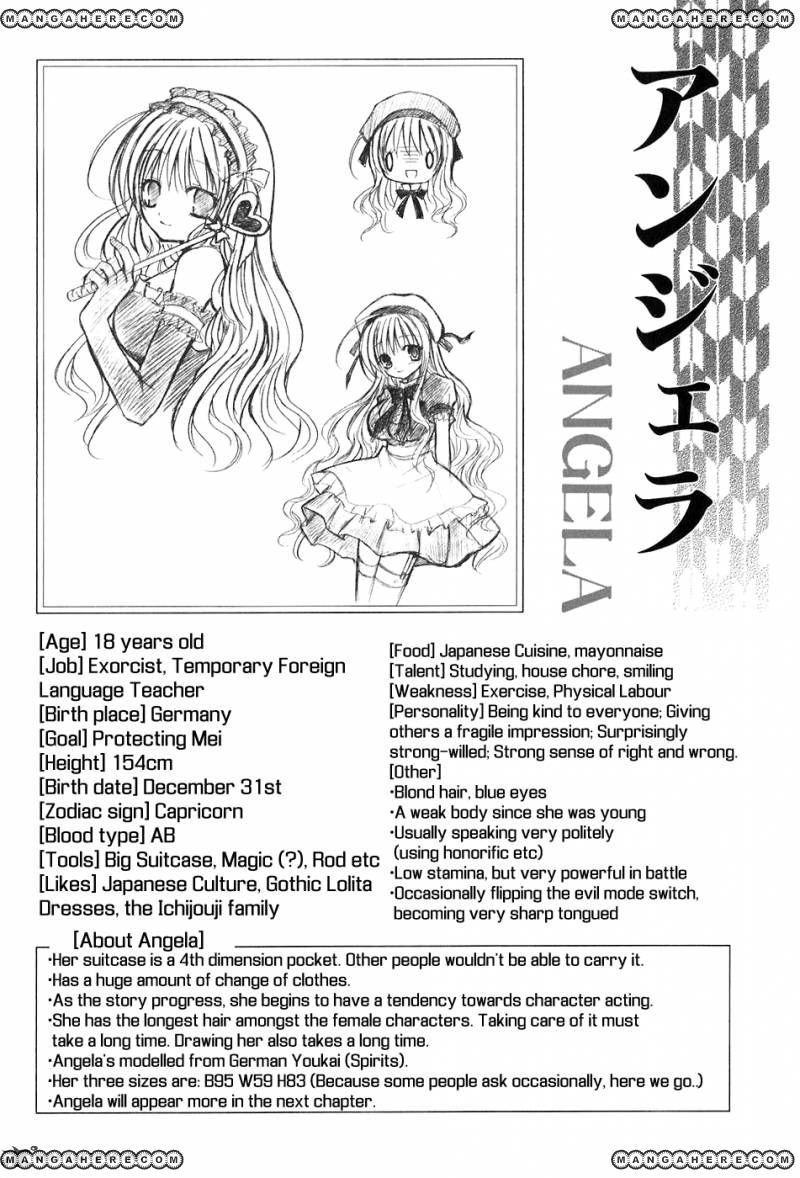 MANGAHERE.COM

MANGAHERE.COM

アンジェラ

ANGELA

[Age] 18 years old
[Job] Exorcist, Temporary Foreign Language Teacher
[Birth place] Germany
[Goal] Protecting Mei
[Height] 154cm
[Birth date] December 31st
[Zodiac sign] Capricorn
[Blood type] AB
[Tools] Big Suitcase, Magic (?), Rod etc
[Likes] Japanese Culture, Gothic Lolita Dresses, the Ichijouji family

[Food] Japanese Cuisine, mayonnaise
[Talent] Studying, house chore, smiling
[Weakness] Exercise, Physical Labour
[Personality] Being kind to everyone; Giving others a fragile impression; Surprisingly strong-willed; Strong sense of right and wrong.
[Other]
·Blond hair, blue eyes
·A weak body since she was young
·Usually speaking very politely (using honorific etc)
·Low stamina, but very powerful in battle
·Occasionally flipping the evil mode switch, becoming very sharp tongued

[About Angela]
·Her suitcase is a 4th dimension pocket. Other people wouldn't be able to carry it.
·Has a huge amount of change of clothes.
·As the story progress, she begins to have a tendency towards character acting.
·She has the longest hair amongst the female characters. Taking care of it must take a long time. Drawing her also takes a long time.
·Angela's modelled from German Youkai (Spirits).
·Her three sizes are: B95 W59 H83 (Because some people ask occasionally, here we go.)
·Angela will appear more in the next chapter.

MANGAHERE.COM

MANGAHERE.COM